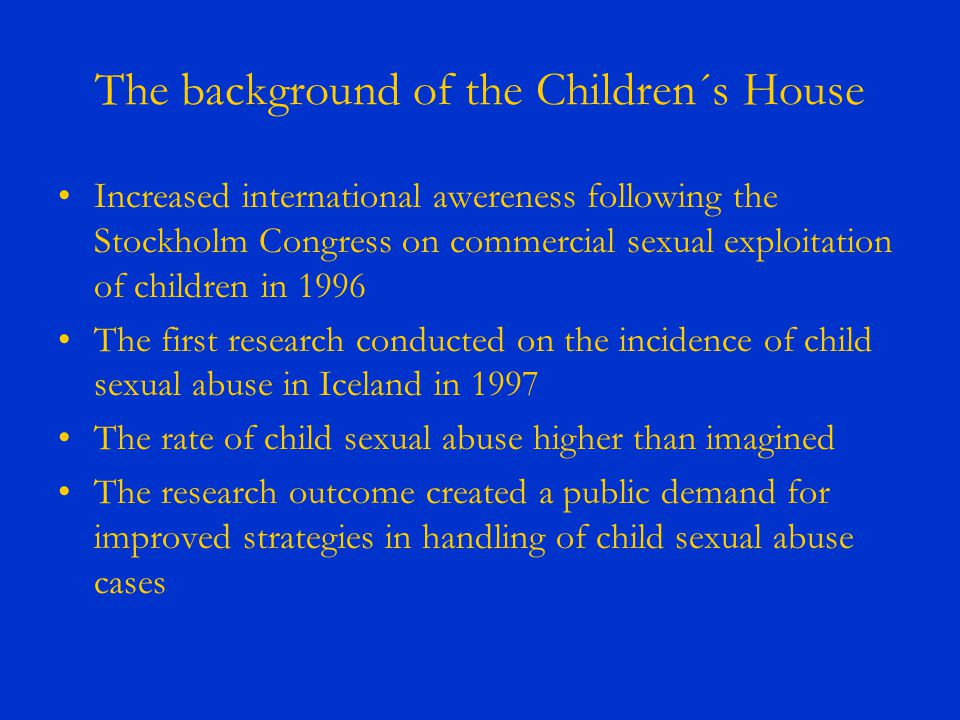 The background of the Children´s House

• Increased international awereness following the Stockholm Congress on commercial sexual exploitation of children in 1996
• The first research conducted on the incidence of child sexual abuse in Iceland in 1997
• The rate of child sexual abuse higher than imagined
• The research outcome created a public demand for improved strategies in handling of child sexual abuse cases